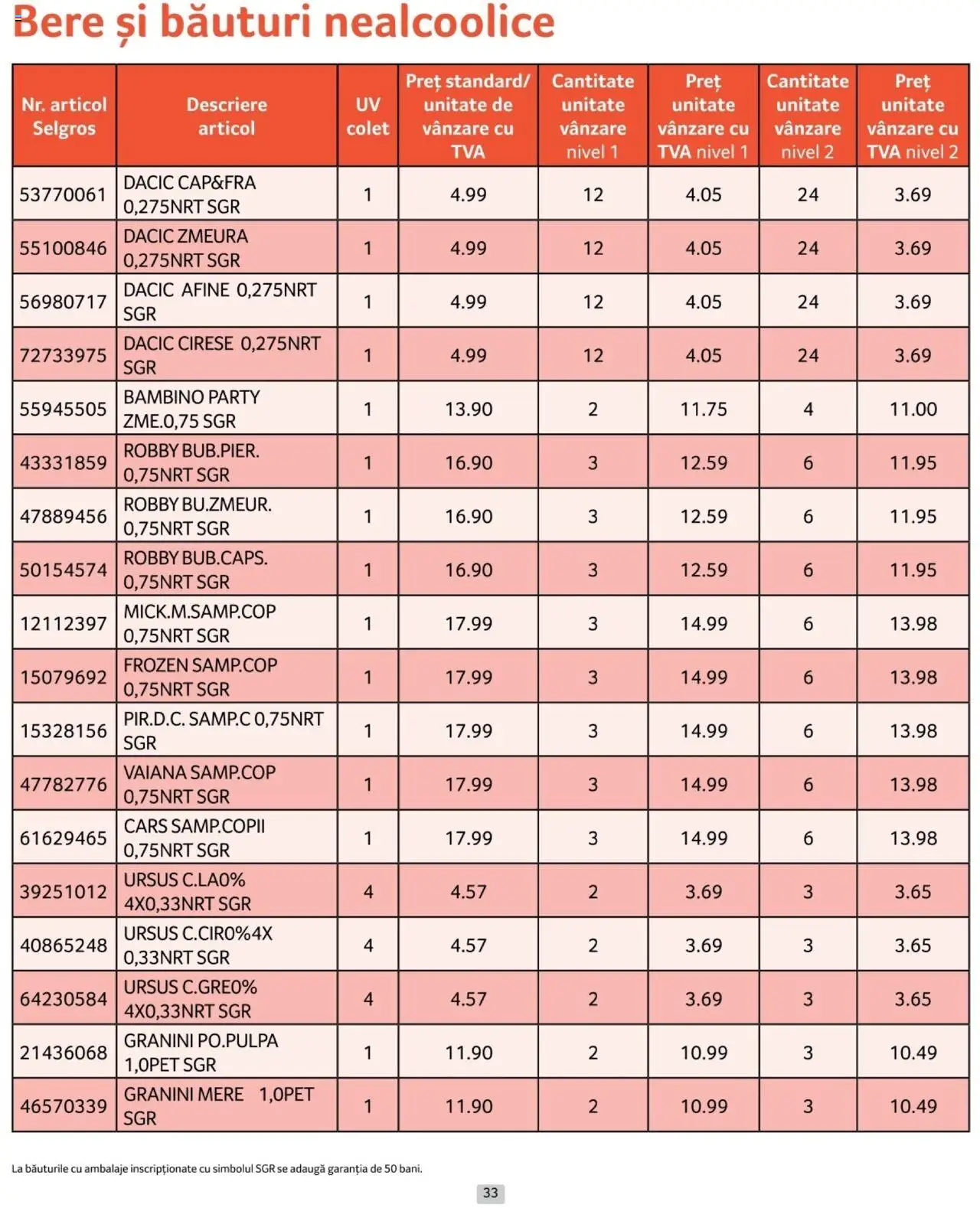 Bere și băuturi nealcoolice

| Nr. articol Selgros | Descriere articol | UV colet | Preț standard/ unitate de vânzare cu TVA | Cantitate unitate vânzare nivel 1 | Preț unitate vânzare cu TVA nivel 1 | Cantitate unitate vânzare nivel 2 | Preț unitate vânzare cu TVA nivel 2 |
|---|---|---|---|---|---|---|---|
| 53770061 | DACIC CAP&FRA 0,275NRT SGR | 1 | 4.99 | 12 | 4.05 | 24 | 3.69 |
| 55100846 | DACIC ZMEURA 0,275NRT SGR | 1 | 4.99 | 12 | 4.05 | 24 | 3.69 |
| 56980717 | DACIC AFINE 0,275NRT SGR | 1 | 4.99 | 12 | 4.05 | 24 | 3.69 |
| 72733975 | DACIC CIRESE 0,275NRT SGR | 1 | 4.99 | 12 | 4.05 | 24 | 3.69 |
| 55945505 | BAMBINO PARTY ZME.0,75 SGR | 1 | 13.90 | 2 | 11.75 | 4 | 11.00 |
| 43331859 | ROBBY BUB.PIER. 0,75NRT SGR | 1 | 16.90 | 3 | 12.59 | 6 | 11.95 |
| 47889456 | ROBBY BU.ZMEUR. 0,75NRT SGR | 1 | 16.90 | 3 | 12.59 | 6 | 11.95 |
| 50154574 | ROBBY BUB.CAPS. 0,75NRT SGR | 1 | 16.90 | 3 | 12.59 | 6 | 11.95 |
| 12112397 | MICK.M.SAMP.COP 0,75NRT SGR | 1 | 17.99 | 3 | 14.99 | 6 | 13.98 |
| 15079692 | FROZEN SAMP.COP 0,75NRT SGR | 1 | 17.99 | 3 | 14.99 | 6 | 13.98 |
| 15328156 | PIR.D.C. SAMP.C 0,75NRT SGR | 1 | 17.99 | 3 | 14.99 | 6 | 13.98 |
| 47782776 | VAIANA SAMP.COP 0,75NRT SGR | 1 | 17.99 | 3 | 14.99 | 6 | 13.98 |
| 61629465 | CARS SAMP.COPII 0,75NRT SGR | 1 | 17.99 | 3 | 14.99 | 6 | 13.98 |
| 39251012 | URSUS C.LA0% 4X0,33NRT SGR | 4 | 4.57 | 2 | 3.69 | 3 | 3.65 |
| 40865248 | URSUS C.CIR0%4X 0,33NRT SGR | 4 | 4.57 | 2 | 3.69 | 3 | 3.65 |
| 64230584 | URSUS C.GRE0% 4X0,33NRT SGR | 4 | 4.57 | 2 | 3.69 | 3 | 3.65 |
| 21436068 | GRANINI PO.PULPA 1,0PET SGR | 1 | 11.90 | 2 | 10.99 | 3 | 10.49 |
| 46570339 | GRANINI MERE 1,0PET SGR | 1 | 11.90 | 2 | 10.99 | 3 | 10.49 |

La băuturile cu ambalaje inscripționate cu simbolul SGR se adaugă garanția de 50 bani.

33